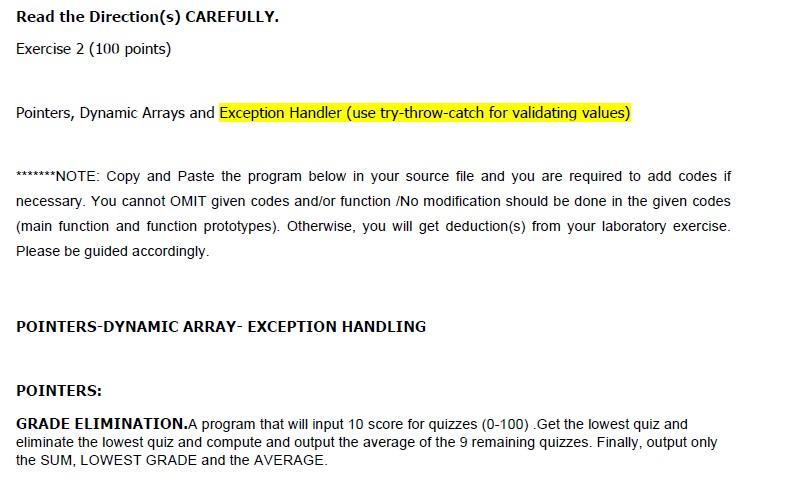 Read the Direction(s) CAREFULLY.

Exercise 2 (100 points)

Pointers, Dynamic Arrays and Exception Handler (use try-throw-catch for validating values)

*******NOTE: Copy and Paste the program below in your source file and you are required to add codes if necessary. You cannot OMIT given codes and/or function /No modification should be done in the given codes (main function and function prototypes). Otherwise, you will get deduction(s) from your laboratory exercise. Please be guided accordingly.

POINTERS-DYNAMIC ARRAY- EXCEPTION HANDLING

POINTERS:

GRADE ELIMINATION.A program that will input 10 score for quizzes (0-100) .Get the lowest quiz and eliminate the lowest quiz and compute and output the average of the 9 remaining quizzes. Finally, output only the SUM, LOWEST GRADE and the AVERAGE.